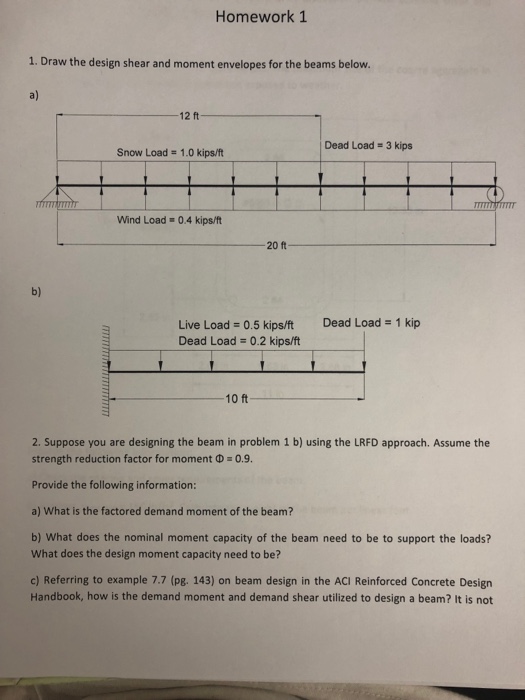 Homework 1

1. Draw the design shear and moment envelopes for the beams below.

a)

12 ft

Snow Load = 1.0 kips/ft

Dead Load = 3 kips

Wind Load = 0.4 kips/ft

20 ft

b)

Live Load = 0.5 kips/ft

Dead Load = 0.2 kips/ft

Dead Load = 1 kip

10 ft

2. Suppose you are designing the beam in problem 1 b) using the LRFD approach. Assume the strength reduction factor for moment Φ = 0.9.

Provide the following information:

a) What is the factored demand moment of the beam?

b) What does the nominal moment capacity of the beam need to be to support the loads? What does the design moment capacity need to be?

c) Referring to example 7.7 (pg. 143) on beam design in the ACI Reinforced Concrete Design Handbook, how is the demand moment and demand shear utilized to design a beam? It is not